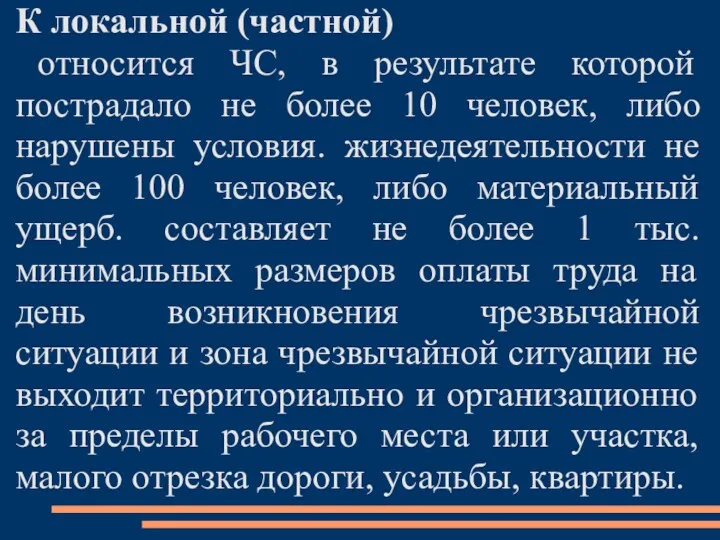 К локальной (частной)

относится ЧС, в результате которой пострадало не более 10 человек, либо нарушены условия. жизнедеятельности не более 100 человек, либо материальный ущерб. составляет не более 1 тыс. минимальных размеров оплаты труда на день возникновения чрезвычайной ситуации и зона чрезвычайной ситуации не выходит территориально и организационно за пределы рабочего места или участка, малого отрезка дороги, усадьбы, квартиры.